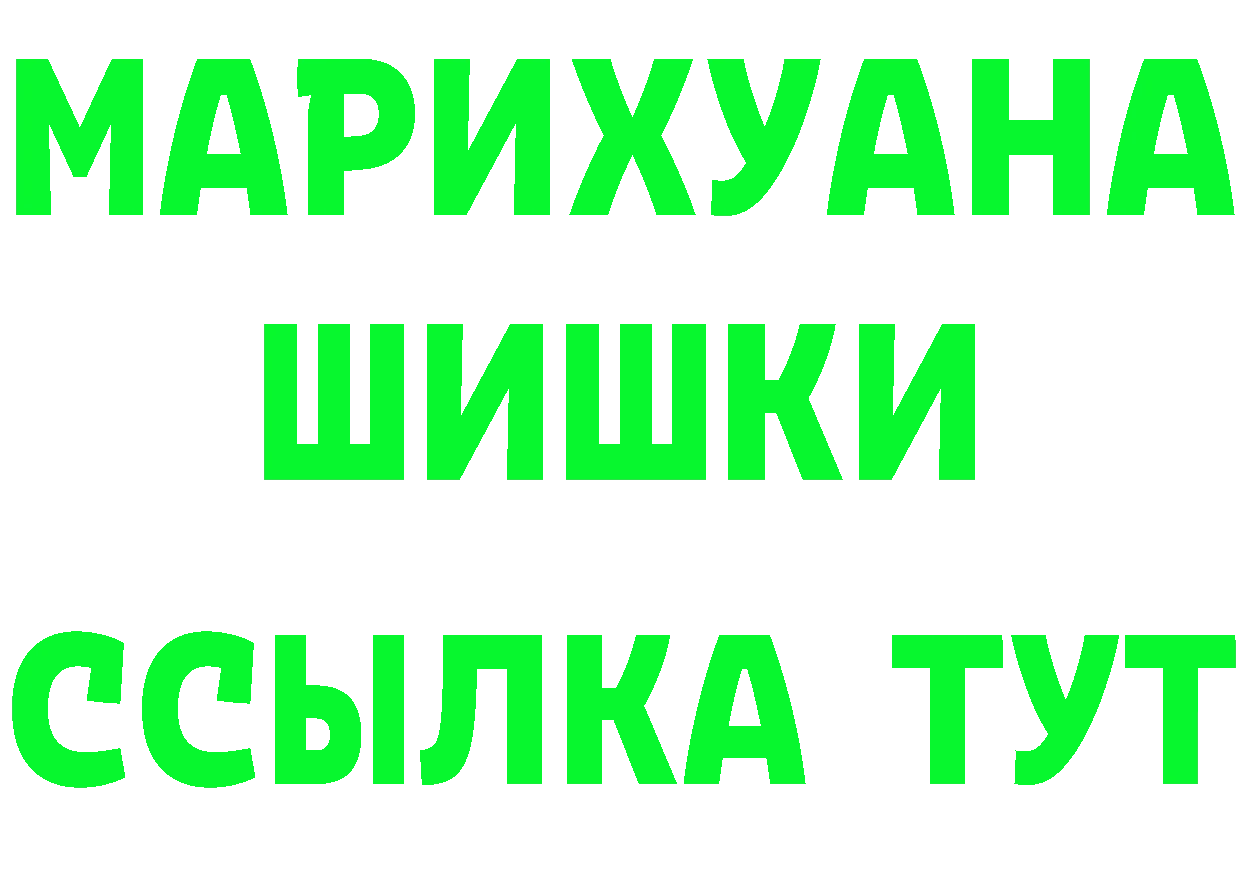 МАРИХУАНА
ШИШКИ
ССЫЛКА ТУТ